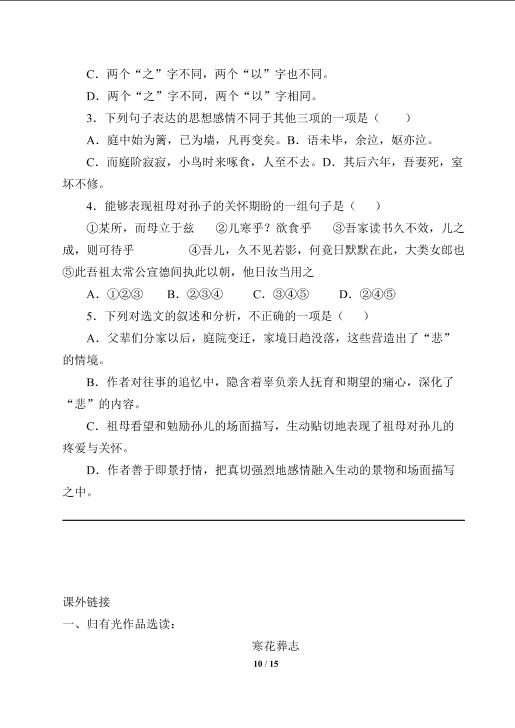 C．两个“之”字不同，两个“以”字也不同。

D．两个“之”字不同，两个“以”字相同。

3．下列句子表达的思想感情不同于其他三项的一项是（　　）

A．庭中始为篱，已为墙，凡再变矣。B．语未毕，余泣，妪亦泣。

C．而庭阶寂寂，小鸟时来啄食，人至不去。D．其后六年，吾妻死，室坏不修。

4．能够表现祖母对孙子的关怀期盼的一组句子是（　　）

①某所，而母立于兹　②儿寒乎？欲食乎　③吾家读书久不效，儿之成，则可待乎　④吾儿，久不见若影，何竟日默默在此，大类女郎也　⑤此吾祖太常公宣德间执此以朝，他日汝当用之

A．①②③　B．②③④　C．③④⑤　D．②④⑤

5．下列对选文的叙述和分析，不正确的一项是（　　）

A．父辈们分家以后，庭院变迁，家境日趋没落，这些营造出了“悲”的情境。

B．作者对往事的追忆中，隐含着辜负亲人抚育和期望的痛心，深化了“悲”的内容。

C．祖母看望和勉励孙儿的场面描写，生动贴切地表现了祖母对孙儿的疼爱与关怀。

D．作者善于即景抒情，把真切强烈地感情融入生动的景物和场面描写之中。

课外链接

一、归有光作品选读：

寒花葬志

10 / 15